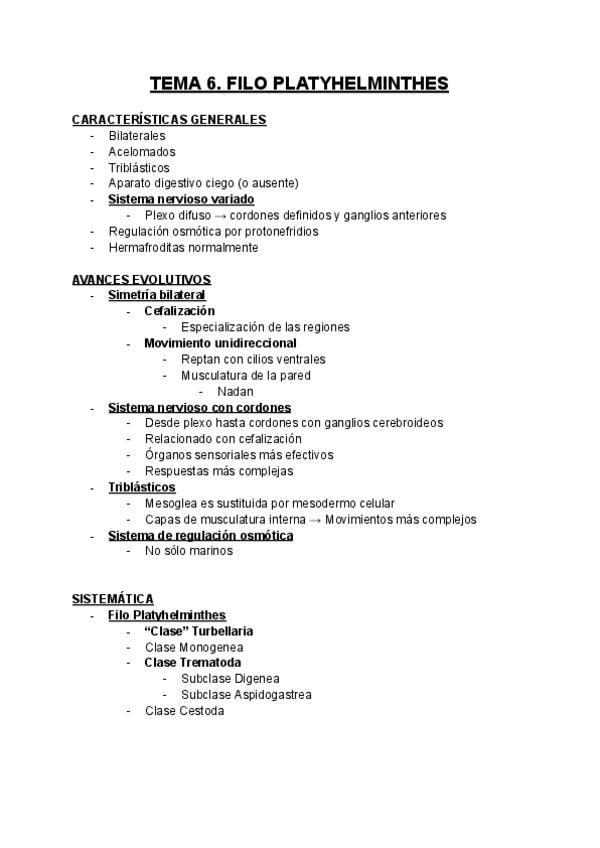 TEMA 6. FILO PLATYHELMINTHES

CARACTERÍSTICAS GENERALES
- Bilaterales
- Acelomados
- Triblásticos
- Aparato digestivo ciego (o ausente)
- Sistema nervioso variado
  - Plexo difuso → cordones definidos y ganglios anteriores
- Regulación osmótica por protonefridios
- Hermafroditas normalmente

AVANCES EVOLUTIVOS
- Simetría bilateral
  - Cefalización
    - Especialización de las regiones
  - Movimiento unidireccional
    - Reptan con cilios ventrales
    - Musculatura de la pared
      - Nadan
- Sistema nervioso con cordones
  - Desde plexo hasta cordones con ganglios cerebroideos
  - Relacionado con cefalización
  - Órganos sensoriales más efectivos
  - Respuestas más complejas
- Triblásticos
  - Mesoglea es sustituida por mesodermo celular
  - Capas de musculatura interna → Movimientos más complejos
- Sistema de regulación osmótica
  - No sólo marinos

SISTEMÁTICA
- Filo Platyhelminthes
  - “Clase” Turbellaria
  - Clase Monogenea
  - Clase Trematoda
    - Subclase Digenea
    - Subclase Aspidogastrea
  - Clase Cestoda